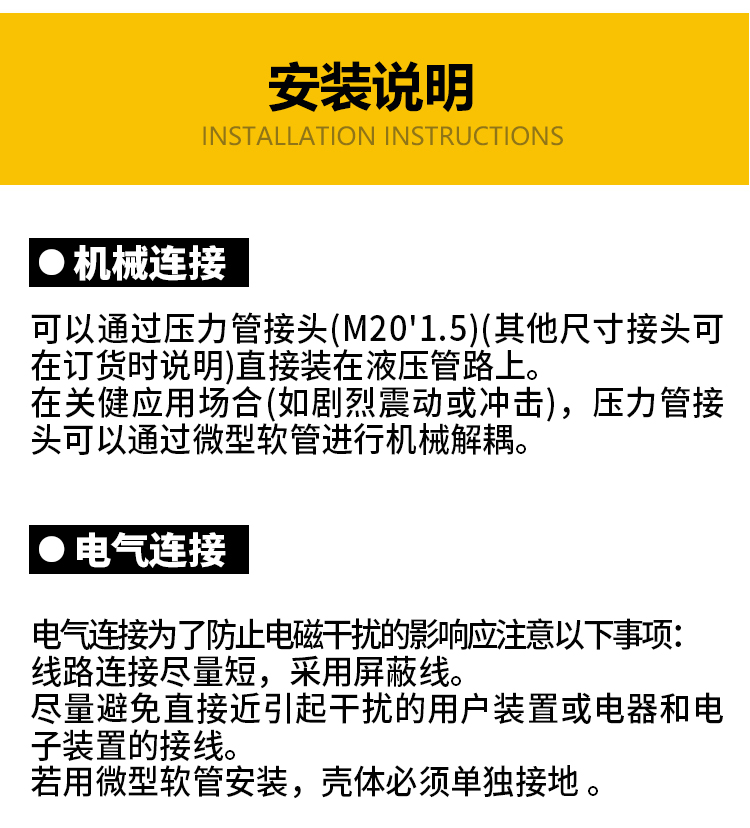 安装说明
INSTALLATION INSTRUCTIONS

• 机械连接

可以通过压力管接头(M20'1.5)(其他尺寸接头可在订货时说明)直接装在液压管路上。
在关健应用场合(如剧烈震动或冲击)，压力管接头可以通过微型软管进行机械解耦。

• 电气连接

电气连接为了防止电磁干扰的影响应注意以下事项:
线路连接尽量短，采用屏蔽线。
尽量避免直接近引起干扰的用户装置或电器和电子装置的接线。
若用微型软管安装，壳体必须单独接地。